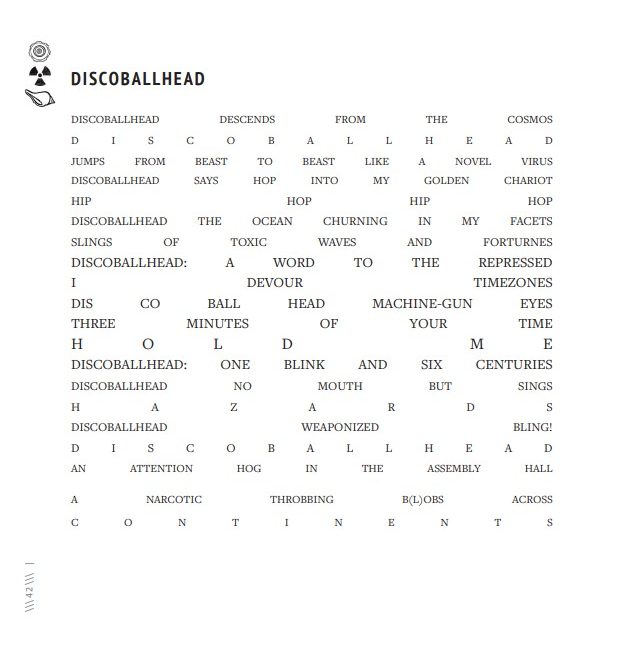 DISCOBALLHEAD

DISCOBALLHEAD DESCENDS FROM THE COSMOS
D I S C O B A L L H E A D
JUMPS FROM BEAST TO BEAST LIKE A NOVEL VIRUS
DISCOBALLHEAD SAYS HOP INTO MY GOLDEN CHARIOT
HIP HOP HIP HOP
DISCOBALLHEAD THE OCEAN CHURNING IN MY FACETS
SLINGS OF TOXIC WAVES AND FORTURNES
DISCOBALLHEAD: A WORD TO THE REPRESSED
I DEVOUR TIMEZONES
DIS CO BALL HEAD MACHINE-GUN EYES
THREE MINUTES OF YOUR TIME
H O L D M E
DISCOBALLHEAD: ONE BLINK AND SIX CENTURIES
DISCOBALLHEAD NO MOUTH BUT SINGS
H A Z A R D S
DISCOBALLHEAD WEAPONIZED BLING!
D I S C O B A L L H E A D
AN ATTENTION HOG IN THE ASSEMBLY HALL

A NARCOTIC THROBBING B(L)OBS ACROSS
C O N T I N E N T S

42